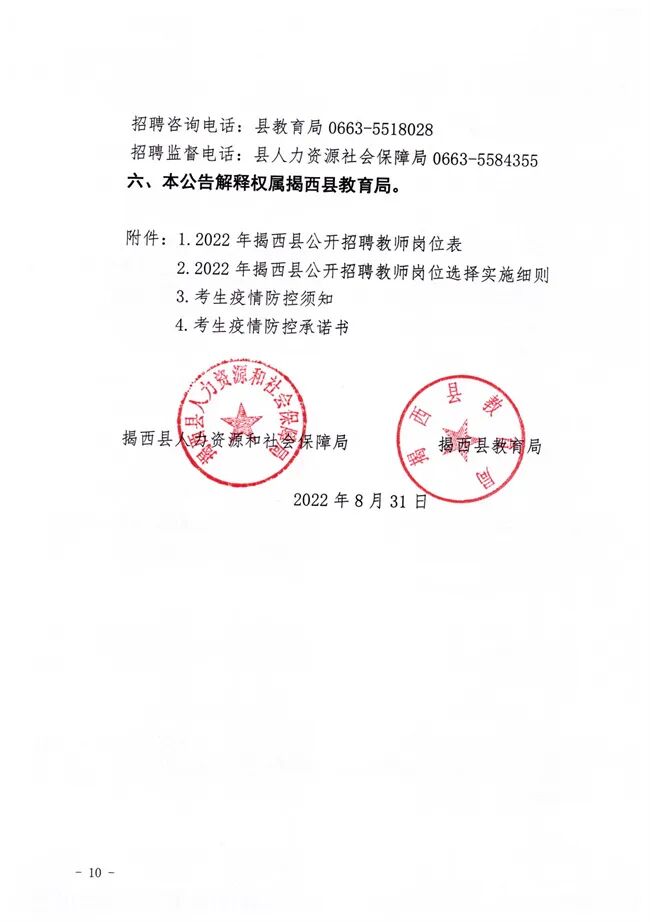 招聘咨询电话：县教育局 0663-5518028

招聘监督电话：县人力资源社会保障局 0663-5584355

六、本公告解释权属揭西县教育局。

附件：1. 2022 年揭西县公开招聘教师岗位表

2. 2022 年揭西县公开招聘教师岗位选择实施细则

3. 考生疫情防控须知

4. 考生疫情防控承诺书

揭西县人力资源和社会保障局

揭西县人力资源和社会保障局

揭西县教育局

揭西县教育局

2022 年 8 月 31 日

- 10 -